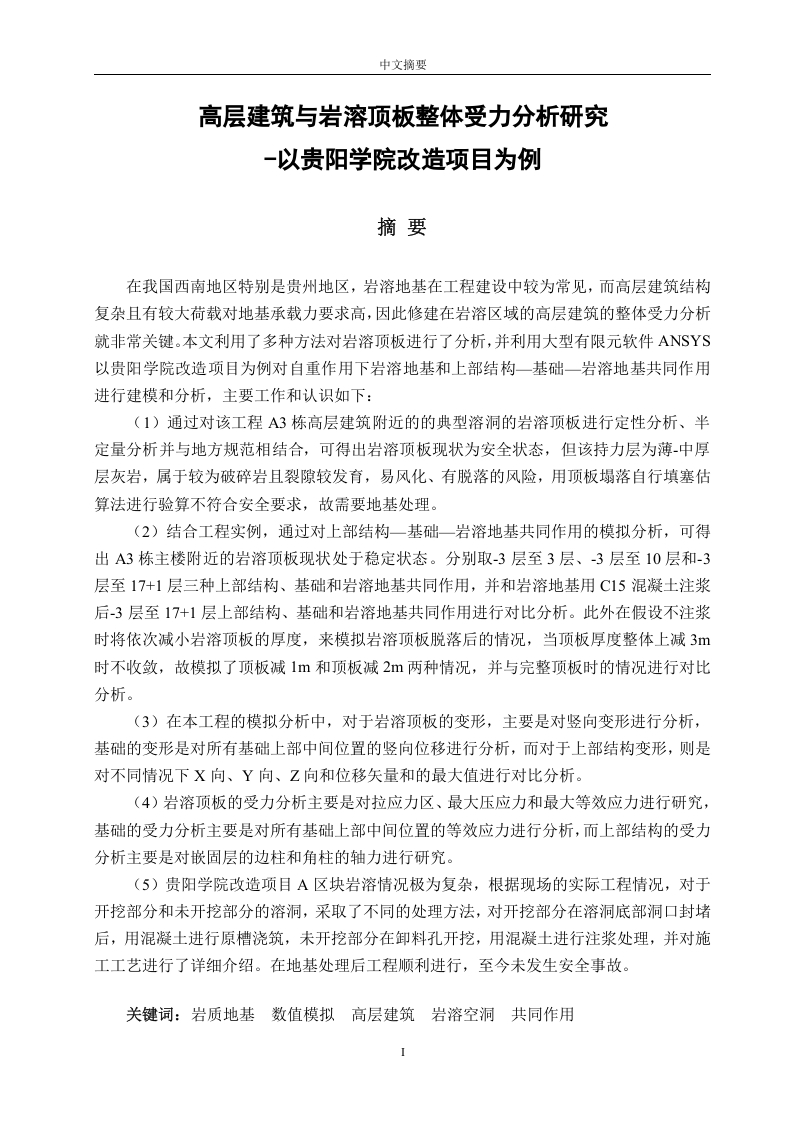 中文摘要

高层建筑与岩溶顶板整体受力分析研究
-以贵阳学院改造项目为例

摘 要

在我国西南地区特别是贵州地区，岩溶地基在工程建设中较为常见，而高层建筑结构复杂且有较大荷载对地基承载力要求高，因此修建在岩溶区域的高层建筑的整体受力分析就非常关键。本文利用了多种方法对岩溶顶板进行了分析，并利用大型有限元软件 ANSYS 以贵阳学院改造项目为例对自重作用下岩溶地基和上部结构—基础—岩溶地基共同作用进行建模和分析，主要工作和认识如下：

（1）通过对该工程 A3 栋高层建筑附近的的典型溶洞的岩溶顶板进行定性分析、半定量分析并与地方规范相结合，可得出岩溶顶板现状为安全状态，但该持力层为薄-中厚层灰岩，属于较为破碎岩且裂隙较发育，易风化、有脱落的风险，用顶板塌落自行填塞估算法进行验算不符合安全要求，故需要地基处理。

（2）结合工程实例，通过对上部结构—基础—岩溶地基共同作用的模拟分析，可得出 A3 栋主楼附近的岩溶顶板现状处于稳定状态。分别取-3 层至 3 层、-3 层至 10 层和-3 层至 17+1 层三种上部结构、基础和岩溶地基共同作用，并和岩溶地基用 C15 混凝土注浆后-3 层至 17+1 层上部结构、基础和岩溶地基共同作用进行对比分析。此外在假设不注浆时将依次减小岩溶顶板的厚度，来模拟岩溶顶板脱落后的情况，当顶板厚度整体上减 3m 时不收敛，故模拟了顶板减 1m 和顶板减 2m 两种情况，并与完整顶板时的情况进行对比分析。

（3）在本工程的模拟分析中，对于岩溶顶板的变形，主要是对竖向变形进行分析，基础的变形是对所有基础上部中间位置的竖向位移进行分析，而对于上部结构变形，则是对不同情况下 X 向、Y 向、Z 向和位移矢量和的最大值进行对比分析。

（4）岩溶顶板的受力分析主要是对拉应力区、最大压应力和最大等效应力进行研究，基础的受力分析主要是对所有基础上部中间位置的等效应力进行分析，而上部结构的受力分析主要是对嵌固层的边柱和角柱的轴力进行研究。

（5）贵阳学院改造项目 A 区块岩溶情况极为复杂，根据现场的实际工程情况，对于开挖部分和未开挖部分的溶洞，采取了不同的处理方法，对开挖部分在溶洞底部洞口封堵后，用混凝土进行原槽浇筑，未开挖部分在卸料孔开挖，用混凝土进行注浆处理，并对施工工艺进行了详细介绍。在地基处理后工程顺利进行，至今未发生安全事故。

关键词：岩质地基 数值模拟 高层建筑 岩溶空洞 共同作用

I